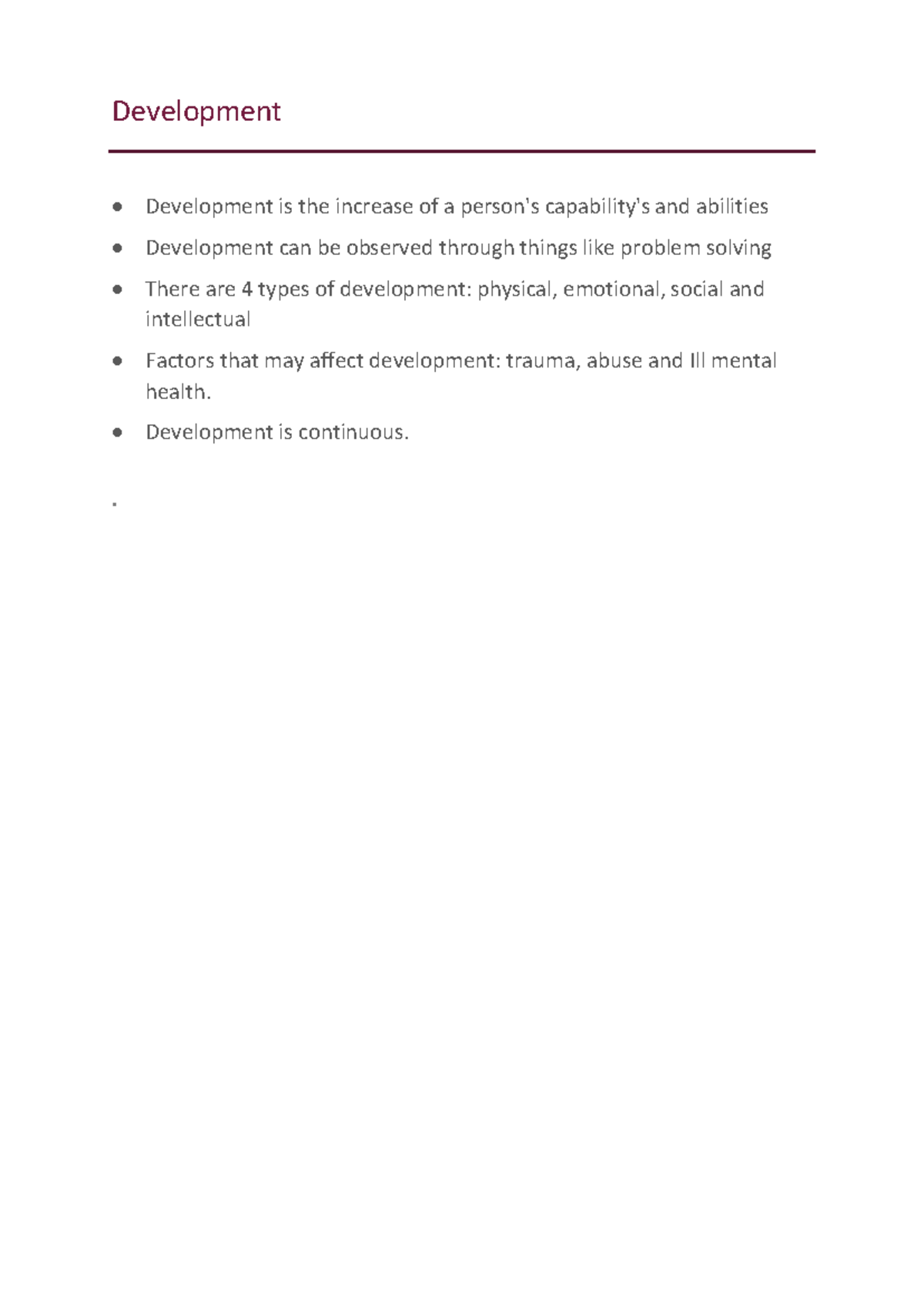 Development

- Development is the increase of a person's capability's and abilities
- Development can be observed through things like problem solving
- There are 4 types of development: physical, emotional, social and intellectual
- Factors that may affect development: trauma, abuse and Ill mental health.
- Development is continuous.

.